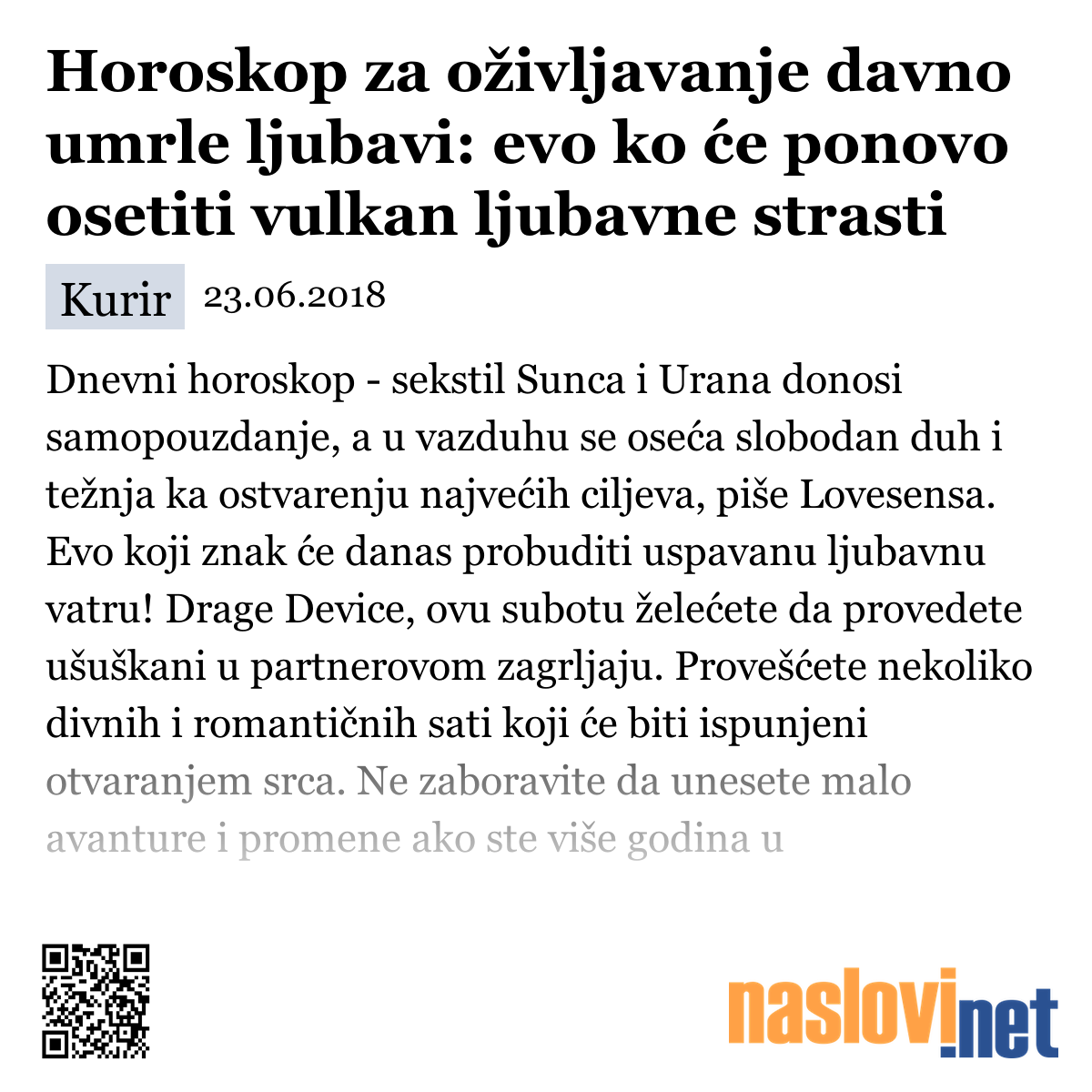 Horoskop za oživljavanje davno umrle ljubavi: evo ko će ponovo osetiti vulkan ljubavne strasti

Kurir 23.06.2018

Dnevni horoskop - sekstil Sunca i Urana donosi samopouzdanje, a u vazduhu se oseća slobodan duh i težnja ka ostvarenju najvećih ciljeva, piše Lovesensa. Evo koji znak će danas probuditi uspavanu ljubavnu vatru! Drage Device, ovu subotu želećete da provedete ušuškani u partnerovom zagrljaju. Provešćete nekoliko divnih i romantičnih sati koji će biti ispunjeni otvaranjem srca. Ne zaboravite da unesete malo avanture i promene ako ste više godina u

naslovi.net